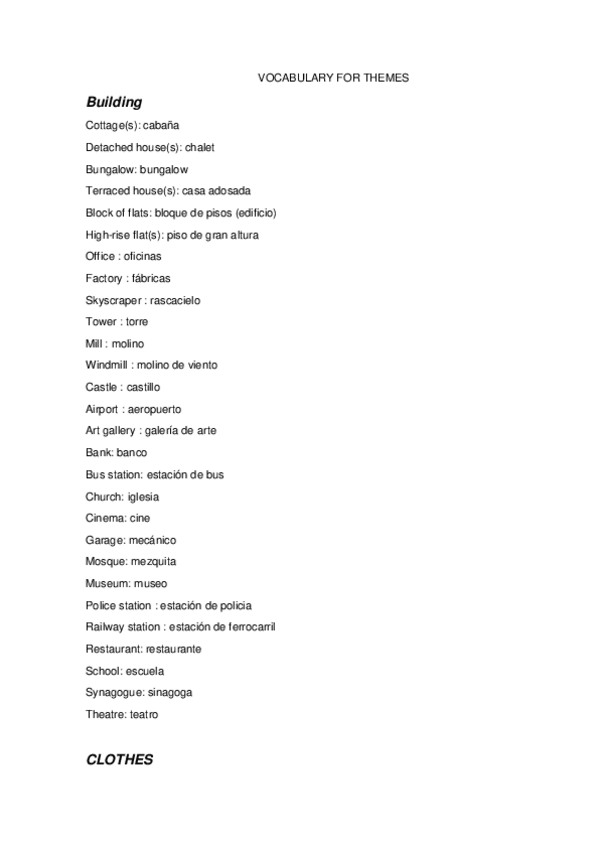 VOCABULARY FOR THEMES

Building

Cottage(s): cabaña

Detached house(s): chalet

Bungalow: bungalow

Terraced house(s): casa adosada

Block of flats: bloque de pisos (edificio)

High-rise flat(s): piso de gran altura

Office : oficinas

Factory : fábricas

Skyscraper : rascacielo

Tower : torre

Mill : molino

Windmill : molino de viento

Castle : castillo

Airport : aeropuerto

Art gallery : galería de arte

Bank: banco

Bus station: estación de bus

Church: iglesia

Cinema: cine

Garage: mecánico

Mosque: mezquita

Museum: museo

Police station : estación de policia

Railway station : estación de ferrocarril

Restaurant: restaurante

School: escuela

Synagogue: sinagoga

Theatre: teatro

CLOTHES